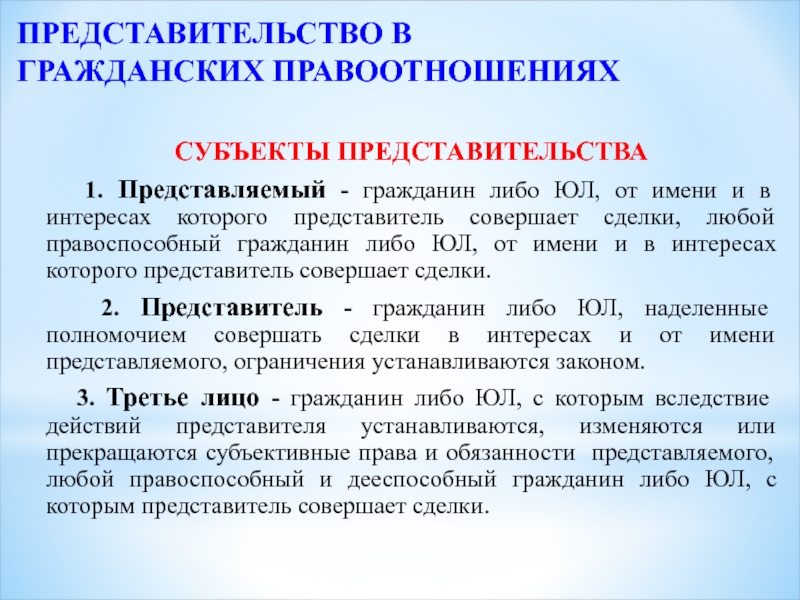 ПРЕДСТАВИТЕЛЬСТВО В ГРАЖДАНСКИХ ПРАВООТНОШЕНИЯХ

СУБЪЕКТЫ ПРЕДСТАВИТЕЛЬСТВА

1. Представляемый - гражданин либо ЮЛ, от имени и в интересах которого представитель совершает сделки, любой правоспособный гражданин либо ЮЛ, от имени и в интересах которого представитель совершает сделки.

2. Представитель - гражданин либо ЮЛ, наделенные полномочием совершать сделки в интересах и от имени представляемого, ограничения устанавливаются законом.

3. Третье лицо - гражданин либо ЮЛ, с которым вследствие действий представителя устанавливаются, изменяются или прекращаются субъективные права и обязанности представляемого, любой правоспособный и дееспособный гражданин либо ЮЛ, с которым представитель совершает сделки.